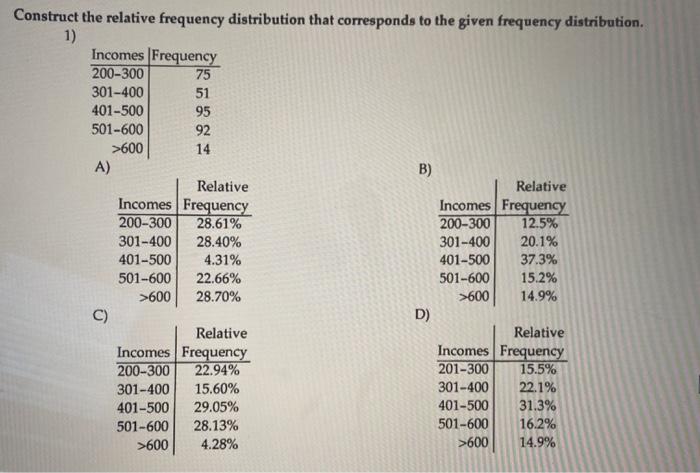 Construct the relative frequency distribution that corresponds to the given frequency distribution.

1)

| Incomes | Frequency |
|---|---|
| 200-300 | 75 |
| 301-400 | 51 |
| 401-500 | 95 |
| 501-600 | 92 |
| >600 | 14 |

A)

| Incomes | Relative Frequency |
|---|---|
| 200-300 | 28.61% |
| 301-400 | 28.40% |
| 401-500 | 4.31% |
| 501-600 | 22.66% |
| >600 | 28.70% |

B)

| Incomes | Relative Frequency |
|---|---|
| 200-300 | 12.5% |
| 301-400 | 20.1% |
| 401-500 | 37.3% |
| 501-600 | 15.2% |
| >600 | 14.9% |

C)

| Incomes | Relative Frequency |
|---|---|
| 200-300 | 22.94% |
| 301-400 | 15.60% |
| 401-500 | 29.05% |
| 501-600 | 28.13% |
| >600 | 4.28% |

D)

| Incomes | Relative Frequency |
|---|---|
| 201-300 | 15.5% |
| 301-400 | 22.1% |
| 401-500 | 31.3% |
| 501-600 | 16.2% |
| >600 | 14.9% |